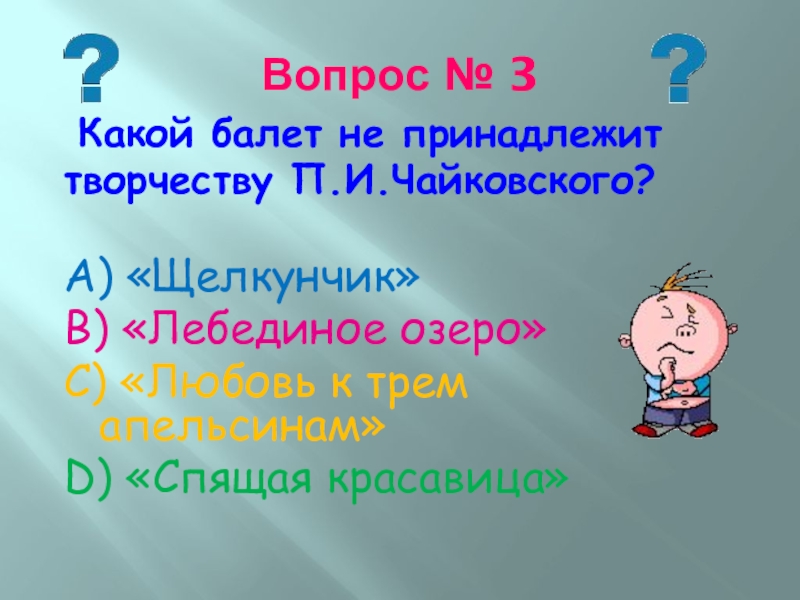 ? Вопрос № 3 ?

Какой балет не принадлежит творчеству П.И.Чайковского?

A) «Щелкунчик»
B) «Лебединое озеро»
C) «Любовь к трем апельсинам»
D) «Спящая красавица»